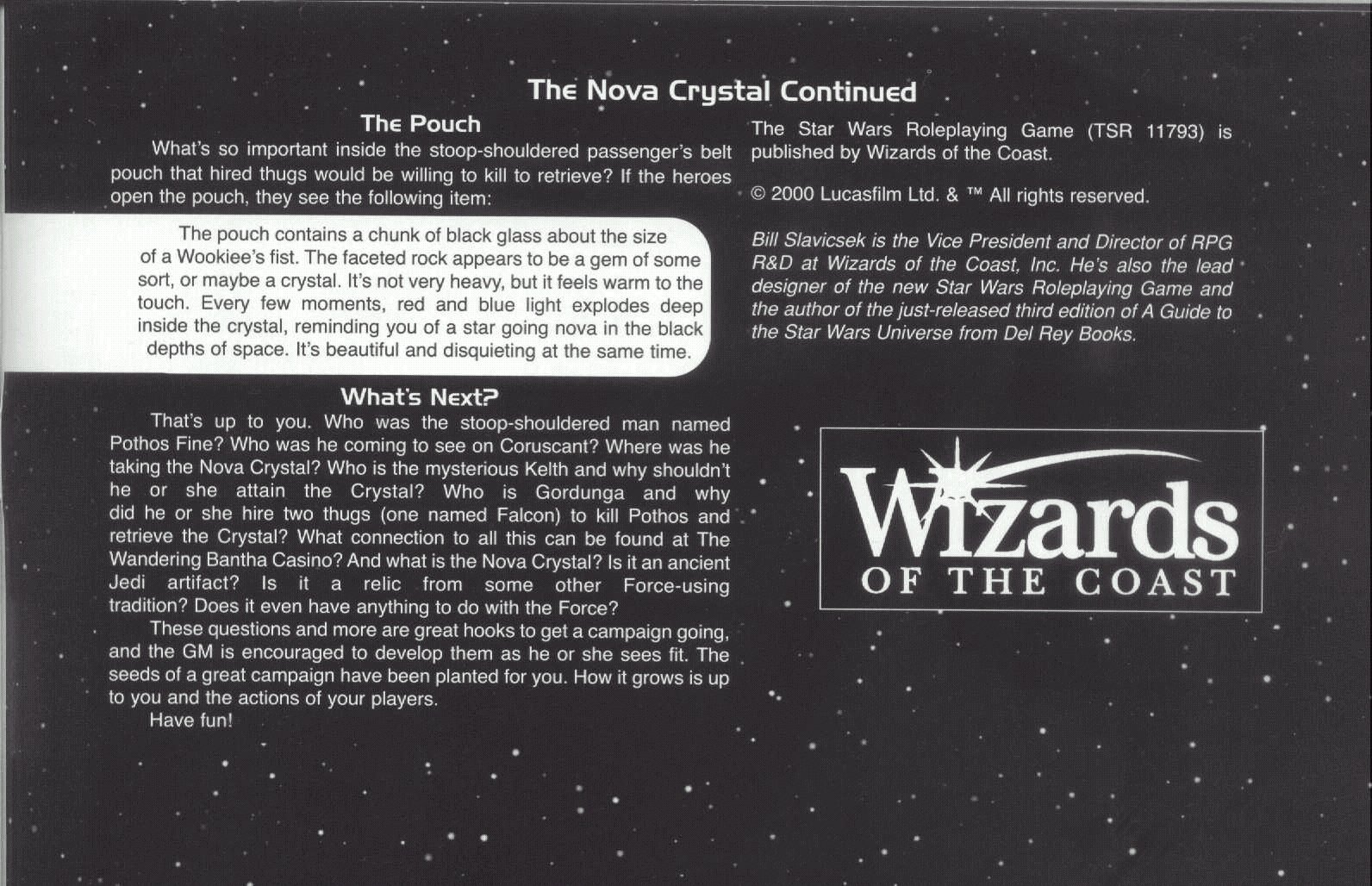 The Nova Crystal Continued

The Pouch

What's so important inside the stoop-shouldered passenger's belt pouch that hired thugs would be willing to kill to retrieve? If the heroes open the pouch, they see the following item:

The pouch contains a chunk of black glass about the size of a Wookiee's fist. The faceted rock appears to be a gem of some sort, or maybe a crystal. It's not very heavy, but it feels warm to the touch. Every few moments, red and blue light explodes deep inside the crystal, reminding you of a star going nova in the black depths of space. It's beautiful and disquieting at the same time.

What's Next?

That's up to you. Who was the stoop-shouldered man named Pothos Fine? Who was he coming to see on Coruscant? Where was he taking the Nova Crystal? Who is the mysterious Kelth and why shouldn't he or she attain the Crystal? Who is Gordunga and why did he or she hire two thugs (one named Falcon) to kill Pothos and retrieve the Crystal? What connection to all this can be found at The Wandering Bantha Casino? And what is the Nova Crystal? Is it an ancient Jedi artifact? Is it a relic from some other Force-using tradition? Does it even have anything to do with the Force?

These questions and more are great hooks to get a campaign going, and the GM is encouraged to develop them as he or she sees fit. The seeds of a great campaign have been planted for you. How it grows is up to you and the actions of your players.

Have fun!

The Star Wars Roleplaying Game (TSR 11793) is published by Wizards of the Coast.

© 2000 Lucasfilm Ltd. & ™ All rights reserved.

Bill Slavicsek is the Vice President and Director of RPG R&D at Wizards of the Coast, Inc. He's also the lead designer of the new Star Wars Roleplaying Game and the author of the just-released third edition of A Guide to the Star Wars Universe from Del Rey Books.

Wizards
OF THE COAST